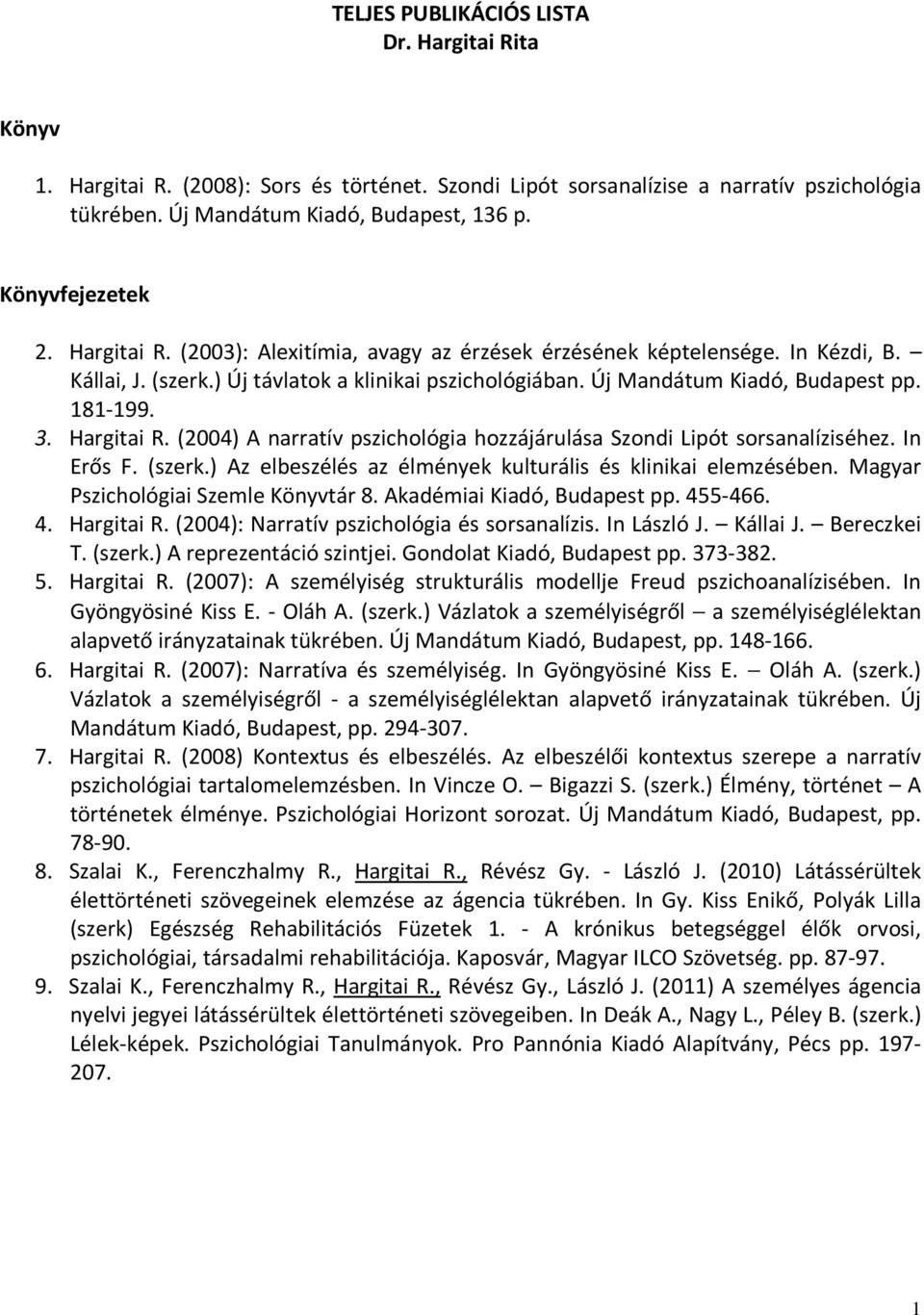 TELJES PUBLIKÁCIÓS LISTA
Dr. Hargitai Rita

Könyv

1. Hargitai R. (2008): Sors és történet. Szondi Lipót sorsanalízise a narratív pszichológia tükrében. Új Mandátum Kiadó, Budapest, 136 p.

Könyvfejezetek

2. Hargitai R. (2003): Alexitímia, avagy az érzések érzésének képtelensége. In Kézdi, B. – Kállai, J. (szerk.) Új távlatok a klinikai pszichológiában. Új Mandátum Kiadó, Budapest pp. 181-199.
3. Hargitai R. (2004) A narratív pszichológia hozzájárulása Szondi Lipót sorsanalíziséhez. In Erős F. (szerk.) Az elbeszélés az élmények kulturális és klinikai elemzésében. Magyar Pszichológiai Szemle Könyvtár 8. Akadémiai Kiadó, Budapest pp. 455-466.
4. Hargitai R. (2004): Narratív pszichológia és sorsanalízis. In László J. – Kállai J. – Bereczkei T. (szerk.) A reprezentáció szintjei. Gondolat Kiadó, Budapest pp. 373-382.
5. Hargitai R. (2007): A személyiség strukturális modellje Freud pszichoanalízisében. In Gyöngyösiné Kiss E. - Oláh A. (szerk.) Vázlatok a személyiségről – a személyiséglélektan alapvető irányzatainak tükrében. Új Mandátum Kiadó, Budapest, pp. 148-166.
6. Hargitai R. (2007): Narratíva és személyiség. In Gyöngyösiné Kiss E. – Oláh A. (szerk.) Vázlatok a személyiségről - a személyiséglélektan alapvető irányzatainak tükrében. Új Mandátum Kiadó, Budapest, pp. 294-307.
7. Hargitai R. (2008) Kontextus és elbeszélés. Az elbeszélői kontextus szerepe a narratív pszichológiai tartalomelemzésben. In Vincze O. – Bigazzi S. (szerk.) Élmény, történet – A történetek élménye. Pszichológiai Horizont sorozat. Új Mandátum Kiadó, Budapest, pp. 78-90.
8. Szalai K., Ferenczhalmy R., Hargitai R., Révész Gy. - László J. (2010) Látássérültek élettörténeti szövegeinek elemzése az ágencia tükrében. In Gy. Kiss Enikő, Polyák Lilla (szerk) Egészség Rehabilitációs Füzetek 1. - A krónikus betegséggel élők orvosi, pszichológiai, társadalmi rehabilitációja. Kaposvár, Magyar ILCO Szövetség. pp. 87-97.
9. Szalai K., Ferenczhalmy R., Hargitai R., Révész Gy., László J. (2011) A személyes ágencia nyelvi jegyei látássérültek élettörténeti szövegeiben. In Deák A., Nagy L., Péley B. (szerk.) Lélek-képek. Pszichológiai Tanulmányok. Pro Pannónia Kiadó Alapítvány, Pécs pp. 197-207.

1